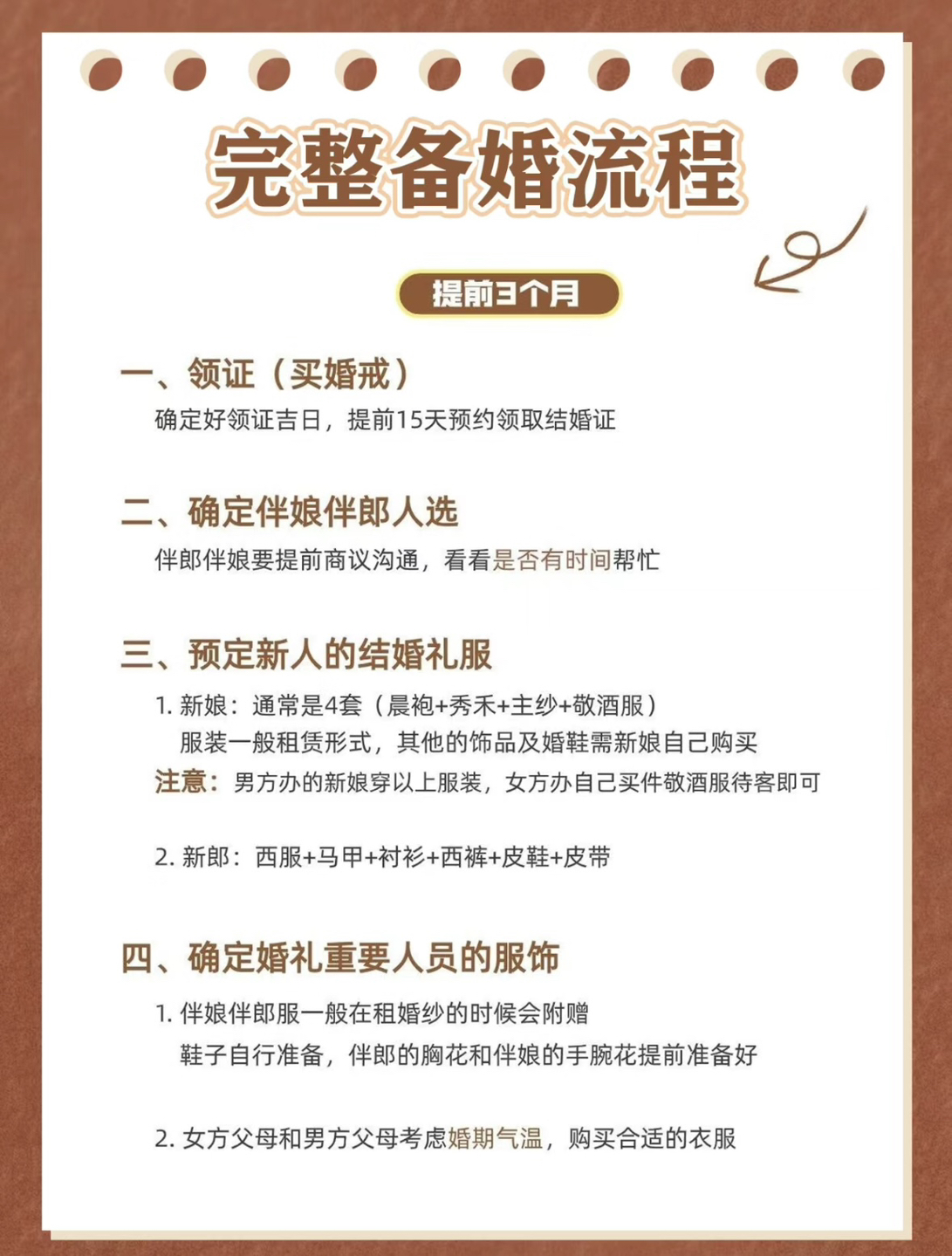 完整备婚流程

提前3个月

一、领证（买婚戒）
确定好领证吉日，提前15天预约领取结婚证

二、确定伴娘伴郎人选
伴郎伴娘要提前商议沟通，看看是否有时间帮忙

三、预定新人的结婚礼服
1. 新娘：通常是4套（晨袍+秀禾+主纱+敬酒服）
服装一般租赁形式，其他的饰品及婚鞋需新娘自己购买
注意：男方办的新娘穿以上服装，女方办自己买件敬酒服待客即可

2. 新郎：西服+马甲+衬衫+西裤+皮鞋+皮带

四、确定婚礼重要人员的服饰
1. 伴娘伴郎服一般在租婚纱的时候会附赠
鞋子自行准备，伴郎的胸花和伴娘的手腕花提前准备好

2. 女方父母和男方父母考虑婚期气温，购买合适的衣服